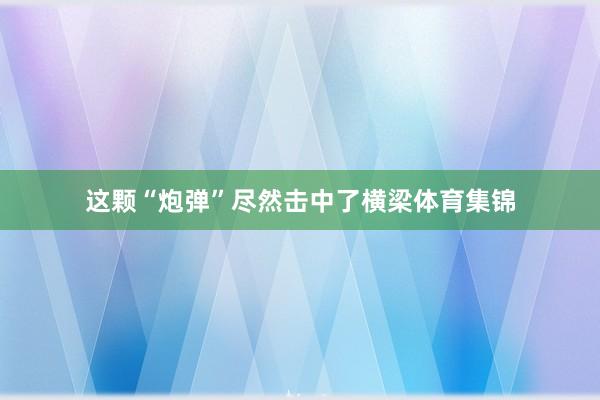 这颗“炮弹”尽然击中了横梁体育集锦